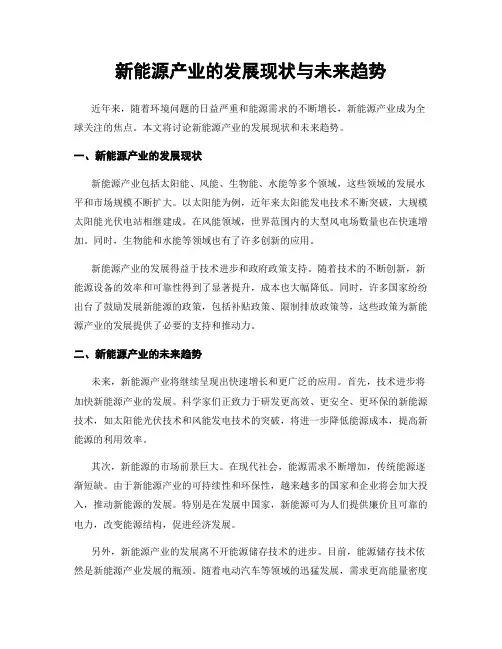 新能源产业的发展现状与未来趋势

近年来，随着环境问题的日益严重和能源需求的不断增长，新能源产业成为全球关注的焦点。本文将讨论新能源产业的发展现状和未来趋势。

一、新能源产业的发展现状

新能源产业包括太阳能、风能、生物能、水能等多个领域，这些领域的发展水平和市场规模不断扩大。以太阳能为例，近年来太阳能发电技术不断突破，大规模太阳能光伏电站相继建成。在风能领域，世界范围内的大型风电场数量也在快速增加。同时，生物能和水能等领域也有了许多创新的应用。

新能源产业的发展得益于技术进步和政府政策支持。随着技术的不断创新，新能源设备的效率和可靠性得到了显著提升，成本也大幅降低。同时，许多国家纷纷出台了鼓励发展新能源的政策，包括补贴政策、限制排放政策等，这些政策为新能源产业的发展提供了必要的支持和推动力。

二、新能源产业的未来趋势

未来，新能源产业将继续呈现出快速增长和更广泛的应用。首先，技术进步将加快新能源产业的发展。科学家们正致力于研发更高效、更安全、更环保的新能源技术，如太阳能光伏技术和风能发电技术的突破，将进一步降低能源成本，提高新能源的利用效率。

其次，新能源的市场前景巨大。在现代社会，能源需求不断增加，传统能源逐渐短缺。由于新能源产业的可持续性和环保性，越来越多的国家和企业将会加大投入，推动新能源的发展。特别是在发展中国家，新能源可为人们提供廉价且可靠的电力，改变能源结构，促进经济发展。

另外，新能源产业的发展离不开能源储存技术的进步。目前，能源储存技术依然是新能源产业发展的瓶颈。随着电动汽车等领域的迅猛发展，需求更高能量密度